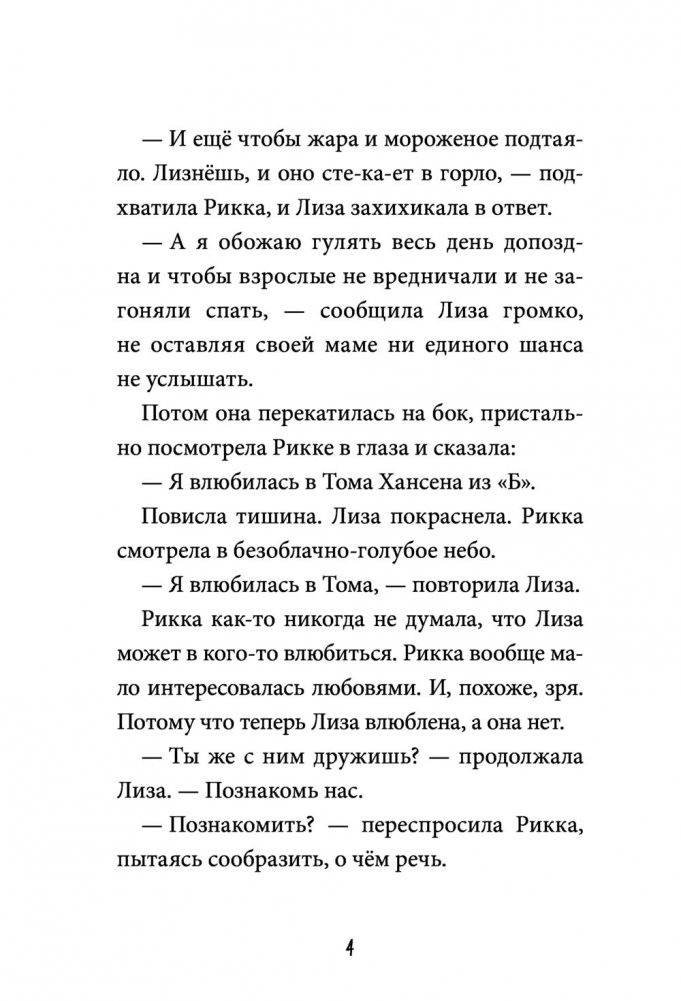 — И ещё чтобы жара и мороженое подтаяло. Лизнёшь, и оно сте-ка-ет в горло, — подхватила Рикка, и Лиза захихикала в ответ.

— А я обожаю гулять весь день допоздна и чтобы взрослые не вредничали и не загоняли спать, — сообщила Лиза громко, не оставляя своей маме ни единого шанса не услышать.

Потом она перекатилась на бок, пристально посмотрела Рикке в глаза и сказала:

— Я влюбилась в Тома Хансена из «Б».

Повисла тишина. Лиза покраснела. Рикка смотрела в безоблачно-голубое небо.

— Я влюбилась в Тома, — повторила Лиза.

Рикка как-то никогда не думала, что Лиза может в кого-то влюбиться. Рикка вообще мало интересовалась любовями. И, похоже, зря. Потому что теперь Лиза влюблена, а она нет.

— Ты же с ним дружишь? — продолжала Лиза. — Познакомь нас.

— Познакомить? — переспросила Рикка, пытаясь сообразить, о чём речь.

4